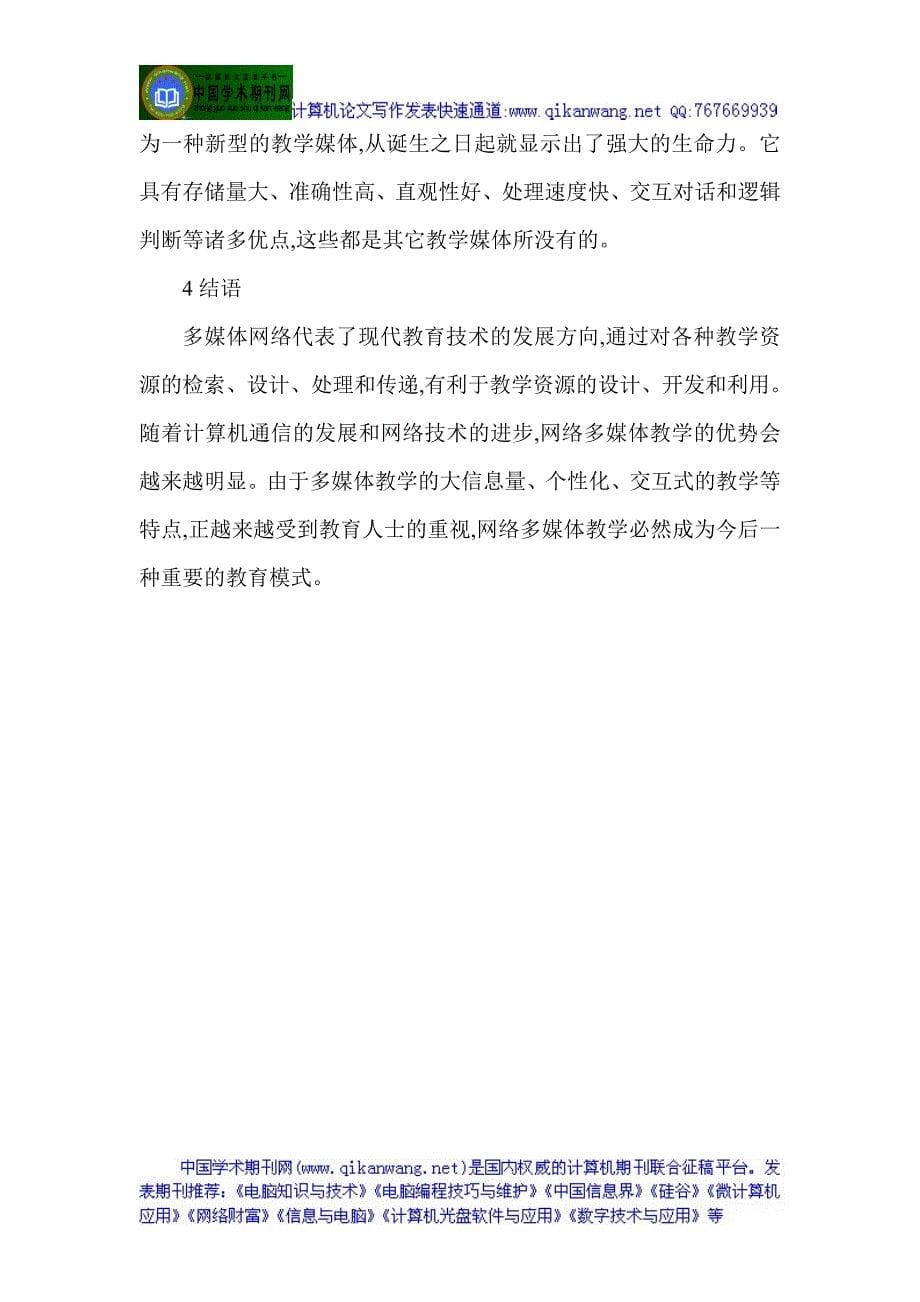 中国学术期刊网 计算机论文写作发表快速通道:www.qikanwang.net QQ:767669939

为一种新型的教学媒体,从诞生之日起就显示出了强大的生命力。它具有存储量大、准确性高、直观性好、处理速度快、交互对话和逻辑判断等诸多优点,这些都是其它教学媒体所没有的。

4 结语

多媒体网络代表了现代教育技术的发展方向,通过对各种教学资源的检索、设计、处理和传递,有利于教学资源的设计、开发和利用。随着计算机通信的发展和网络技术的进步,网络多媒体教学的优势会越来越明显。由于多媒体教学的大信息量、个性化、交互式的教学等特点,正越来越受到教育人士的重视,网络多媒体教学必然成为今后一种重要的教育模式。

中国学术期刊网(www.qikanwang.net)是国内权威的计算机期刊联合征稿平台。发表期刊推荐:《电脑知识与技术》《电脑编程技巧与维护》《中国信息界》《硅谷》《微计算机应用》《网络财富》《信息与电脑》《计算机光盘软件与应用》《数字技术与应用》等